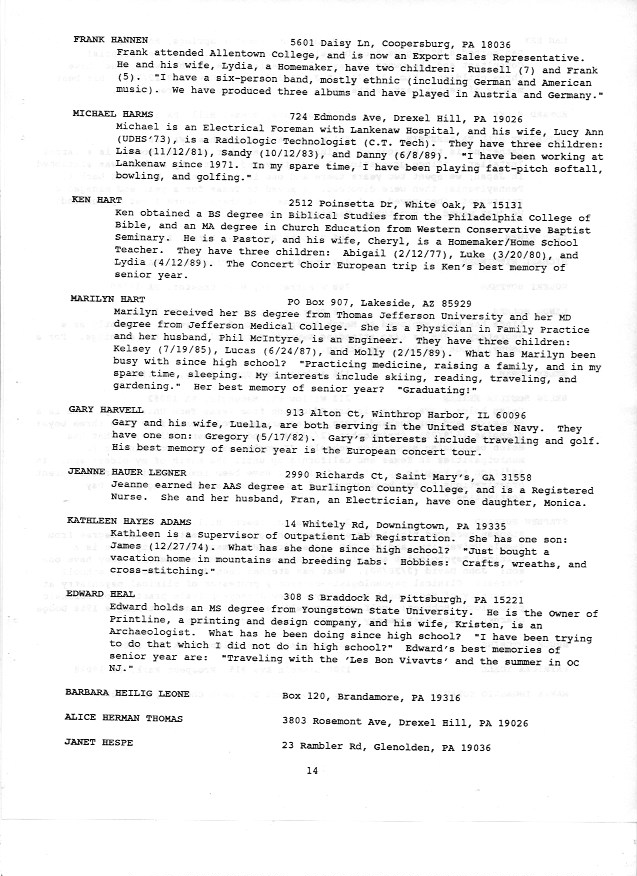 FRANK HANNEN 5601 Daisy Ln, Coopersburg, PA 18036
Frank attended Allentown College, and is now an Export Sales Representative. He and his wife, Lydia, a Homemaker, have two children: Russell (7) and Frank (5). "I have a six-person band, mostly ethnic (including German and American music). We have produced three albums and have played in Austria and Germany."

MICHAEL HARMS 724 Edmonds Ave, Drexel Hill, PA 19026
Michael is an Electrical Foreman with Lankenaw Hospital, and his wife, Lucy Ann (UDHS'73), is a Radiologic Technologist (C.T. Tech). They have three children: Lisa (11/12/81), Sandy (10/12/83), and Danny (6/8/89). "I have been working at Lankenaw since 1971. In my spare time, I have been playing fast-pitch softall, bowling, and golfing."

KEN HART 2512 Poinsetta Dr, White Oak, PA 15131
Ken obtained a BS degree in Biblical Studies from the Philadelphia College of Bible, and an MA degree in Church Education from Western Conservative Baptist Seminary. He is a Pastor, and his wife, Cheryl, is a Homemaker/Home School Teacher. They have three children: Abigail (2/12/77), Luke (3/20/80), and Lydia (4/12/89). The Concert Choir European trip is Ken's best memory of senior year.

MARILYN HART PO Box 907, Lakeside, AZ 85929
Marilyn received her BS degree from Thomas Jefferson University and her MD degree from Jefferson Medical College. She is a Physician in Family Practice and her husband, Phil McIntyre, is an Engineer. They have three children: Kelsey (7/19/85), Lucas (6/24/87), and Molly (2/15/89). What has Marilyn been busy with since high school? "Practicing medicine, raising a family, and in my spare time, sleeping. My interests include skiing, reading, traveling, and gardening." Her best memory of senior year? "Graduating!"

GARY HARVELL 913 Alton Ct, Winthrop Harbor, IL 60096
Gary and his wife, Luella, are both serving in the United States Navy. They have one son: Gregory (5/17/82). Gary's interests include traveling and golf. His best memory of senior year is the European concert tour.

JEANNE HAUER LEGNER 2990 Richards Ct, Saint Mary's, GA 31558
Jeanne earned her AAS degree at Burlington County College, and is a Registered Nurse. She and her husband, Fran, an Electrician, have one daughter, Monica.

KATHLEEN HAYES ADAMS 14 Whitely Rd, Downingtown, PA 19335
Kathleen is a Supervisor of Outpatient Lab Registration. She has one son: James (12/27/74). What has she done since high school? "Just bought a vacation home in mountains and breeding Labs. Hobbies: Crafts, wreaths, and cross-stitching."

EDWARD HEAL 308 S Braddock Rd, Pittsburgh, PA 15221
Edward holds an MS degree from Youngstown State University. He is the Owner of Printline, a printing and design company, and his wife, Kristen, is an Archaeologist. What has he been doing since high school? "I have been trying to do that which I did not do in high school?" Edward's best memories of senior year are: "Traveling with the 'Les Bon Vivavts' and the summer in OC NJ."

BARBARA HEILIG LEONE Box 120, Brandamore, PA 19316

ALICE HERMAN THOMAS 3803 Rosemont Ave, Drexel Hill, PA 19026

JANET HESPE 23 Rambler Rd, Glenolden, PA 19036

14